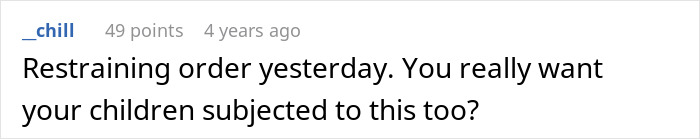 _chill 49 points 4 years ago

Restraining order yesterday. You really want your children subjected to this too?